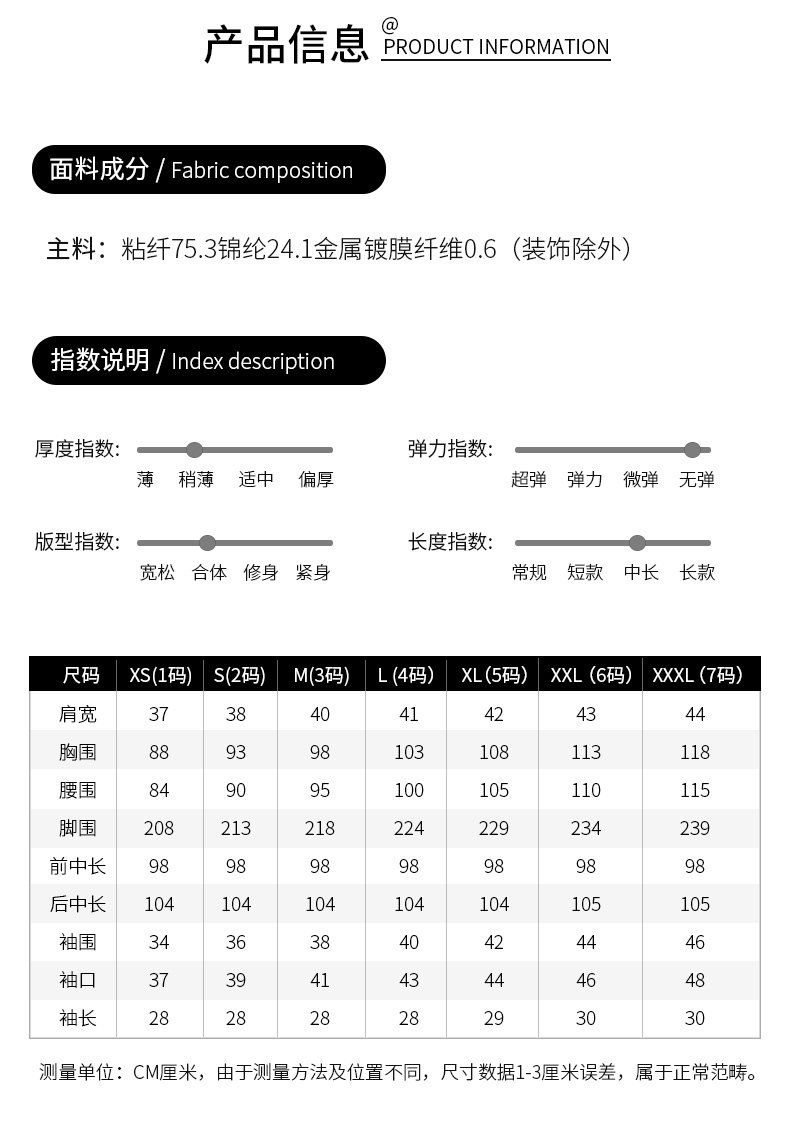 产品信息 @ PRODUCT INFORMATION

面料成分 / Fabric composition

主料：粘纤75.3锦纶24.1金属镀膜纤维0.6（装饰除外）

指数说明 / Index description

厚度指数：
薄 稍薄 适中 偏厚

弹力指数：
超弹 弹力 微弹 无弹

版型指数：
宽松 合体 修身 紧身

长度指数：
常规 短款 中长 长款

| 尺码 | XS(1码) | S(2码) | M(3码) | L (4码) | XL (5码) | XXL (6码) | XXXL (7码) |
|---|---|---|---|---|---|---|---|
| 肩宽 | 37 | 38 | 40 | 41 | 42 | 43 | 44 |
| 胸围 | 88 | 93 | 98 | 103 | 108 | 113 | 118 |
| 腰围 | 84 | 90 | 95 | 100 | 105 | 110 | 115 |
| 脚围 | 208 | 213 | 218 | 224 | 229 | 234 | 239 |
| 前中长 | 98 | 98 | 98 | 98 | 98 | 98 | 98 |
| 后中长 | 104 | 104 | 104 | 104 | 104 | 105 | 105 |
| 袖围 | 34 | 36 | 38 | 40 | 42 | 44 | 46 |
| 袖口 | 37 | 39 | 41 | 43 | 44 | 46 | 48 |
| 袖长 | 28 | 28 | 28 | 28 | 29 | 30 | 30 |

测量单位：CM厘米，由于测量方法及位置不同，尺寸数据1-3厘米误差，属于正常范畴。